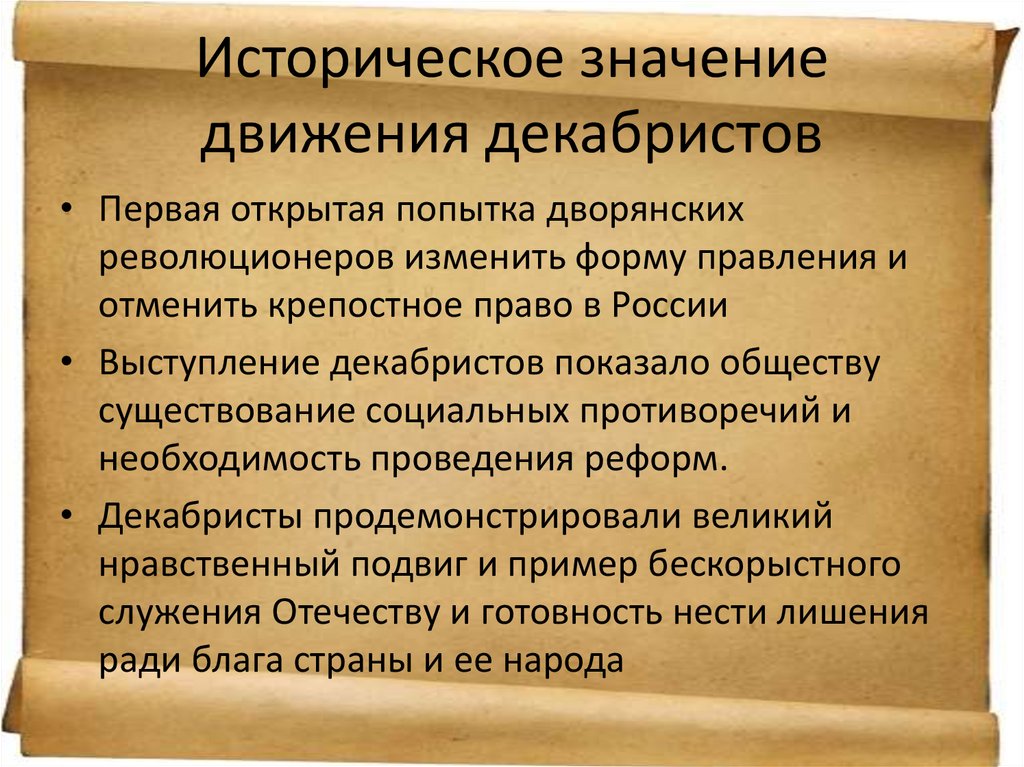 Историческое значение движения декабристов

• Первая открытая попытка дворянских революционеров изменить форму правления и отменить крепостное право в России

• Выступление декабристов показало обществу существование социальных противоречий и необходимость проведения реформ.

• Декабристы продемонстрировали великий нравственный подвиг и пример бескорыстного служения Отечеству и готовность нести лишения ради блага страны и ее народа